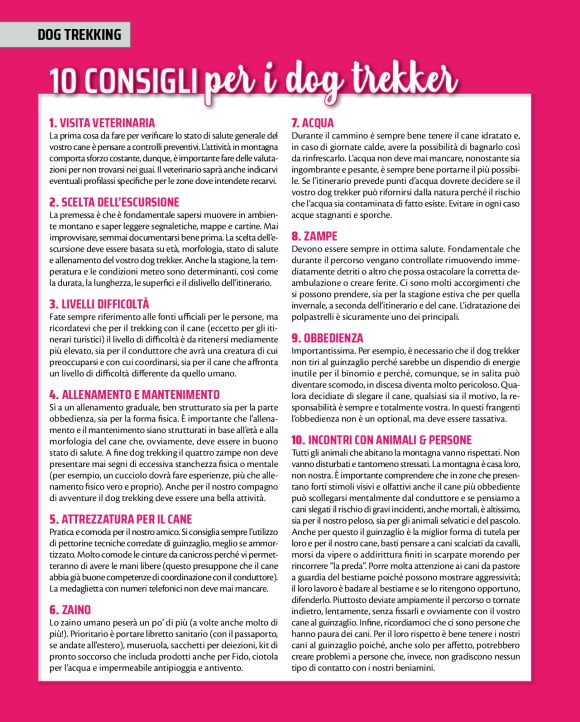 DOG TREKKING

10 CONSIGLI per i dog trekker

1. VISITA VETERINARIA
La prima cosa da fare per verificare lo stato di salute generale del vostro cane è pensare a controlli preventivi. L'attività in montagna comporta sforzo costante, dunque, è importante fare delle valutazioni per non trovarsi nei guai. Il veterinario saprà anche indicarvi eventuali profilassi specifiche per le zone dove intendete recarvi.

2. SCELTA DELL'ESCURSIONE
La premessa è che è fondamentale sapersi muovere in ambiente montano e saper leggere segnaletiche, mappe e cartine. Mai improvvisare, semmai documentarsi bene prima. La scelta dell'escursione deve essere basata su età, morfologia, stato di salute e allenamento del vostro dog trekker. Anche la stagione, la temperatura e le condizioni meteo sono determinanti, così come la durata, la lunghezza, le superfici e il dislivello dell'itinerario.

3. LIVELLI DIFFICOLTÀ
Fate sempre riferimento alle fonti ufficiali per le persone, ma ricordatevi che per il trekking con il cane (eccetto per gli itinerari turistici) il livello di difficoltà è da ritenersi mediamente più elevato, sia per il conduttore che avrà una creatura di cui preoccuparsi e con cui coordinarsi, sia per il cane che affronta un livello di difficoltà differente da quello umano.

4. ALLENAMENTO E MANTENIMENTO
Sì a un allenamento graduale, ben strutturato sia per la parte obbedienza, sia per la forma fisica. È importante che l'allenamento e il mantenimento siano strutturati in base all'età e alla morfologia del cane che, ovviamente, deve essere in buono stato di salute. A fine dog trekking il quattro zampe non deve presentare mai segni di eccessiva stanchezza fisica o mentale (per esempio, un cucciolo dovrà fare esperienze, più che allenamento fisico vero e proprio). Anche per il nostro compagno di avventure il dog trekking deve essere una bella attività.

5. ATTREZZATURA PER IL CANE
Pratica e comoda per il nostro amico. Si consiglia sempre l'utilizzo di pettorine tecniche corredate di guinzaglio, meglio se ammortizzato. Molto comode le cinture da canicross perché vi permetteranno di avere le mani libere (questo presuppone che il cane abbia già buone competenze di coordinazione con il conduttore). La medaglietta con numeri telefonici non deve mai mancare.

6. ZAINO
Lo zaino umano peserà un po' di più (a volte anche molto di più!). Prioritario è portare libretto sanitario (con il passaporto, se andate all'estero), museruola, sacchetti per deiezioni, kit di pronto soccorso che includa prodotti anche per Fido, ciotola per l'acqua e impermeabile antipioggia e antivento.

7. ACQUA
Durante il cammino è sempre bene tenere il cane idratato e, in caso di giornate calde, avere la possibilità di bagnarlo così da rinfrescarlo. L'acqua non deve mai mancare, nonostante sia ingombrante e pesante, è sempre bene portarne il più possibile. Se l'itinerario prevede punti d'acqua dovrete decidere se il vostro dog trekker può rifornirsi dalla natura perché il rischio che l'acqua sia contaminata di fatto esiste. Evitare in ogni caso acque stagnanti e sporche.

8. ZAMPE
Devono essere sempre in ottima salute. Fondamentale che durante il percorso vengano controllate rimuovendo immediatamente detriti o altro che possa ostacolare la corretta deambulazione o creare ferite. Ci sono molti accorgimenti che si possono prendere, sia per la stagione estiva che per quella invernale, a seconda dell'itinerario e del cane. L'idratazione dei polpastrelli è sicuramente uno dei principali.

9. OBBEDIENZA
Importantissima. Per esempio, è necessario che il dog trekker non tiri al guinzaglio perché sarebbe un dispendio di energie inutile per il binomio e perché, comunque, se in salita può diventare scomodo, in discesa diventa molto pericoloso. Qualora decidiate di slegare il cane, qualsiasi sia il motivo, la responsabilità è sempre e totalmente vostra. In questi frangenti l'obbedienza non è un optional, ma deve essere tassativa.

10. INCONTRI CON ANIMALI & PERSONE
Tutti gli animali che abitano la montagna vanno rispettati. Non vanno disturbati e tantomeno stressati. La montagna è casa loro, non nostra. È importante comprendere che in zone che presentano forti stimoli visivi e olfattivi anche il cane più obbediente può scollegarsi mentalmente dal conduttore e se pensiamo a cani slegati il rischio di gravi incidenti, anche mortali, è altissimo, sia per il nostro peloso, sia per gli animali selvatici e del pascolo. Anche per questo il guinzaglio è la miglior forma di tutela per loro e per il nostro cane, basti pensare a cani scalciati da cavalli, morsi da vipere o addirittura finiti in scarpate morendo per rincorrere "la preda". Porre molta attenzione ai cani da pastore a guardia del bestiame poiché possono mostrare aggressività; il loro lavoro è badare al bestiame e se lo ritengono opportuno, difenderlo. Piuttosto deviate ampiamente il percorso o tornate indietro, lentamente, senza fissarli e ovviamente con il vostro cane al guinzaglio. Infine, ricordiamoci che ci sono persone che hanno paura dei cani. Per il loro rispetto è bene tenere i nostri cani al guinzaglio poiché, anche solo per affetto, potrebbero creare problemi a persone che, invece, non gradiscono nessun tipo di contatto con i nostri beniamini.